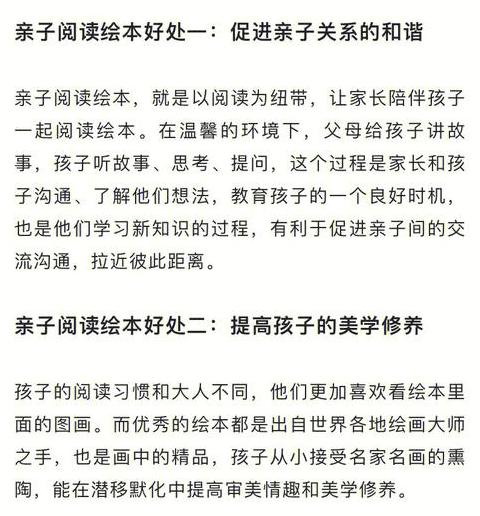 亲子阅读绘本好处一：促进亲子关系的和谐

亲子阅读绘本，就是以阅读为纽带，让家长陪伴孩子一起阅读绘本。在温馨的环境下，父母给孩子讲故事，孩子听故事、思考、提问，这个过程是家长和孩子沟通、了解他们想法，教育孩子的一个良好时机，也是他们学习新知识的过程，有利于促进亲子间的交流沟通，拉近彼此距离。

亲子阅读绘本好处二：提高孩子的美学修养

孩子的阅读习惯和大人不同，他们更加喜欢看绘本里面的图画。而优秀的绘本都是出自世界各地绘画大师之手，也是画中的精品，孩子从小接受名家名画的熏陶，能在潜移默化中提高审美情趣和美学修养。